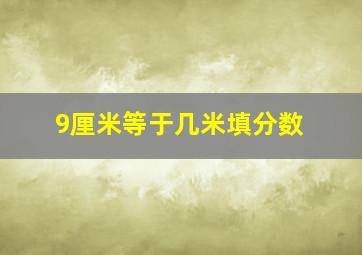 9厘米等于几米填分数